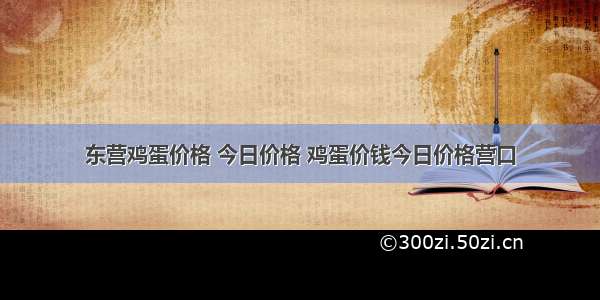 东营鸡蛋价格 今日价格 鸡蛋价钱今日价格营口

©300zi.50zi.cn